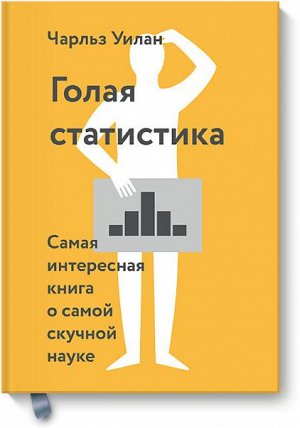 Чарльз Уилан

Голая статистика

Самая интересная книга о самой скучной науке